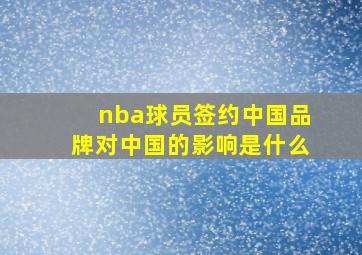 nba球员签约中国品牌对中国的影响是什么